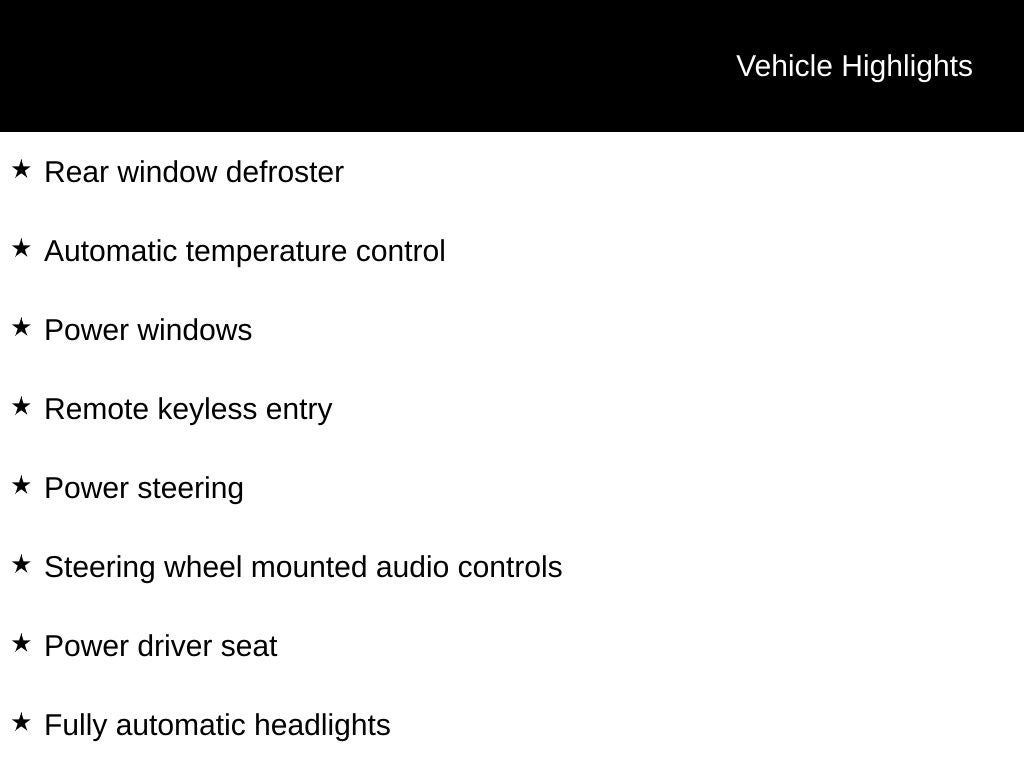 Vehicle Highlights

★ Rear window defroster

★ Automatic temperature control

★ Power windows

★ Remote keyless entry

★ Power steering

★ Steering wheel mounted audio controls

★ Power driver seat

★ Fully automatic headlights